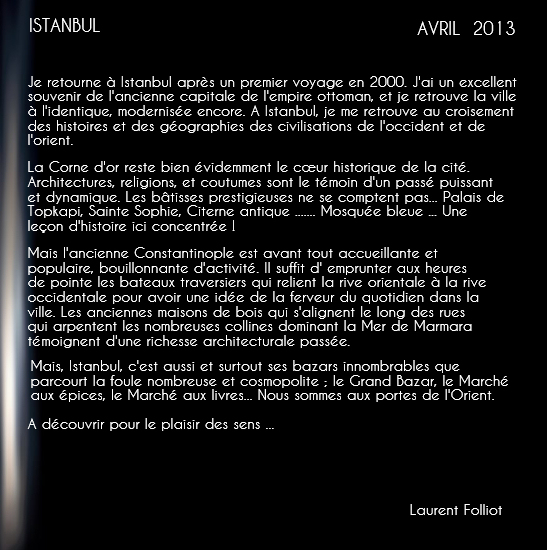 ISTANBUL

AVRIL 2013

Je retourne à Istanbul après un premier voyage en 2000. J'ai un excellent souvenir de l'ancienne capitale de l'empire ottoman, et je retrouve la ville à l'identique, modernisée encore. A Istanbul, je me retrouve au croisement des histoires et des géographies des civilisations de l'occident et de l'orient.

La Corne d'or reste bien évidemment le cœur historique de la cité. Architectures, religions, et coutumes sont le témoin d'un passé puissant et dynamique. Les bâtisses prestigieuses ne se comptent pas... Palais de Topkapi, Sainte Sophie, Citerne antique ....... Mosquée bleue ... Une leçon d'histoire ici concentrée !

Mais l'ancienne Constantinople est avant tout accueillante et populaire, bouillonnante d'activité. Il suffit d' emprunter aux heures de pointe les bateaux traversiers qui relient la rive orientale à la rive occidentale pour avoir une idée de la ferveur du quotidien dans la ville. Les anciennes maisons de bois qui s'alignent le long des rues qui arpentent les nombreuses collines dominant la Mer de Marmara témoignent d'une richesse architecturale passée.

Mais, Istanbul, c'est aussi et surtout ses bazars innombrables que parcourt la foule nombreuse et cosmopolite ; le Grand Bazar, le Marché aux épices, le Marché aux livres... Nous sommes aux portes de l'Orient.

A découvrir pour le plaisir des sens ...

Laurent Folliot